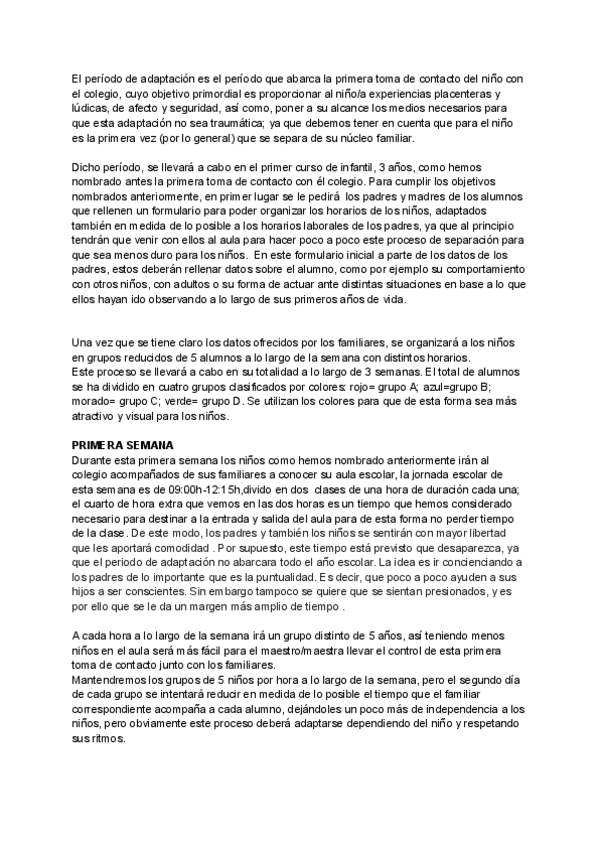 El período de adaptación es el período que abarca la primera toma de contacto del niño con el colegio, cuyo objetivo primordial es proporcionar al niño/a experiencias placenteras y lúdicas, de afecto y seguridad, así como, poner a su alcance los medios necesarios para que esta adaptación no sea traumática; ya que debemos tener en cuenta que para el niño es la primera vez (por lo general) que se separa de su núcleo familiar.

Dicho período, se llevará a cabo en el primer curso de infantil, 3 años, como hemos nombrado antes la primera toma de contacto con él colegio. Para cumplir los objetivos nombrados anteriormente, en primer lugar se le pedirá los padres y madres de los alumnos que rellenen un formulario para poder organizar los horarios de los niños, adaptados también en medida de lo posible a los horarios laborales de los padres, ya que al principio tendrán que venir con ellos al aula para hacer poco a poco este proceso de separación para que sea menos duro para los niños. En este formulario inicial a parte de los datos de los padres, estos deberán rellenar datos sobre el alumno, como por ejemplo su comportamiento con otros niños, con adultos o su forma de actuar ante distintas situaciones en base a lo que ellos hayan ido observando a lo largo de sus primeros años de vida.

Una vez que se tiene claro los datos ofrecidos por los familiares, se organizará a los niños en grupos reducidos de 5 alumnos a lo largo de la semana con distintos horarios.
Este proceso se llevará a cabo en su totalidad a lo largo de 3 semanas. El total de alumnos se ha dividido en cuatro grupos clasificados por colores: rojo= grupo A; azul=grupo B; morado= grupo C; verde= grupo D. Se utilizan los colores para que de esta forma sea más atractivo y visual para los niños.

PRIMERA SEMANA
Durante esta primera semana los niños como hemos nombrado anteriormente irán al colegio acompañados de sus familiares a conocer su aula escolar, la jornada escolar de esta semana es de 09:00h-12:15h,divido en dos clases de una hora de duración cada una; el cuarto de hora extra que vemos en las dos horas es un tiempo que hemos considerado necesario para destinar a la entrada y salida del aula para de esta forma no perder tiempo de la clase. De este modo, los padres y también los niños se sentirán con mayor libertad que les aportará comodidad . Por supuesto, este tiempo está previsto que desaparezca, ya que el periodo de adaptación no abarcara todo el año escolar. La idea es ir concienciando a los padres de lo importante que es la puntualidad. Es decir, que poco a poco ayuden a sus hijos a ser conscientes. Sin embargo tampoco se quiere que se sientan presionados, y es por ello que se le da un margen más amplio de tiempo .

A cada hora a lo largo de la semana irá un grupo distinto de 5 años, así teniendo menos niños en el aula será más fácil para el maestro/maestra llevar el control de esta primera toma de contacto junto con los familiares.
Mantendremos los grupos de 5 niños por hora a lo largo de la semana, pero el segundo día de cada grupo se intentará reducir en medida de lo posible el tiempo que el familiar correspondiente acompaña a cada alumno, dejándoles un poco más de independencia a los niños, pero obviamente este proceso deberá adaptarse dependiendo del niño y respetando sus ritmos.